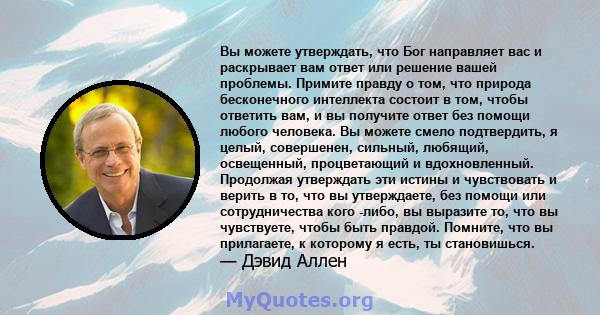 Вы можете утверждать, что Бог направляет вас и раскрывает вам ответ или решение вашей проблемы. Примите правду о том, что природа бесконечного интеллекта состоит в том, чтобы ответить вам, и вы получите ответ без помощи любого человека. Вы можете смело подтвердить, я целый, совершенен, сильный, любящий, освещенный, процветающий и вдохновленный. Продолжая утверждать эти истины и чувствовать и верить в то, что вы утверждаете, без помощи или сотрудничества кого -либо, вы выразите то, что вы чувствуете, чтобы быть правдой. Помните, что вы прилагаете, к которому я есть, ты становишься.
— Дэвид Аллен

MyQuotes.org